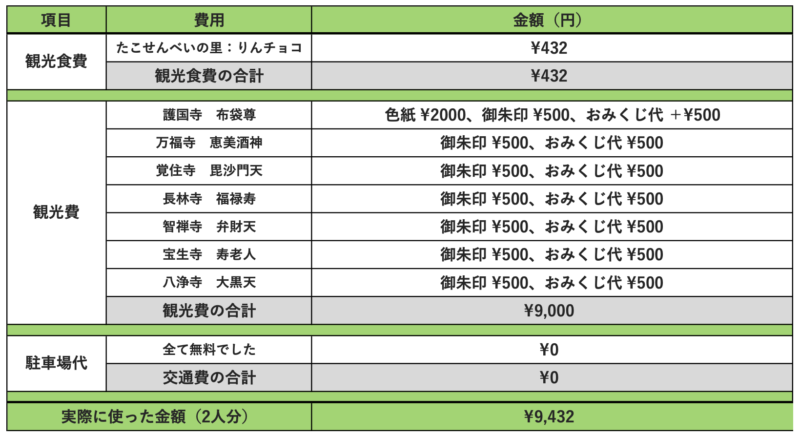 | 項目 | 費用 | 金額（円） |
|---|---|---|
| 観光食費 | たこせんべいの里：りんチョコ | ¥432 |
| | 観光食費の合計 | ¥432 |
| 観光費 | 護国寺　布袋尊 | 色紙 ¥2000、御朱印 ¥500、おみくじ代 +¥500 |
| | 万福寺　恵美酒神 | 御朱印 ¥500、おみくじ代 ¥500 |
| | 覚住寺　毘沙門天 | 御朱印 ¥500、おみくじ代 ¥500 |
| | 長林寺　福禄寿 | 御朱印 ¥500、おみくじ代 ¥500 |
| | 智禅寺　弁財天 | 御朱印 ¥500、おみくじ代 ¥500 |
| | 宝生寺　寿老人 | 御朱印 ¥500、おみくじ代 ¥500 |
| | 八浄寺　大黒天 | 御朱印 ¥500、おみくじ代 ¥500 |
| | 観光費の合計 | ¥9,000 |
| 駐車場代 | 全て無料でした | ¥0 |
| | 交通費の合計 | ¥0 |
| 実際に使った金額（2人分） | | ¥9,432 |